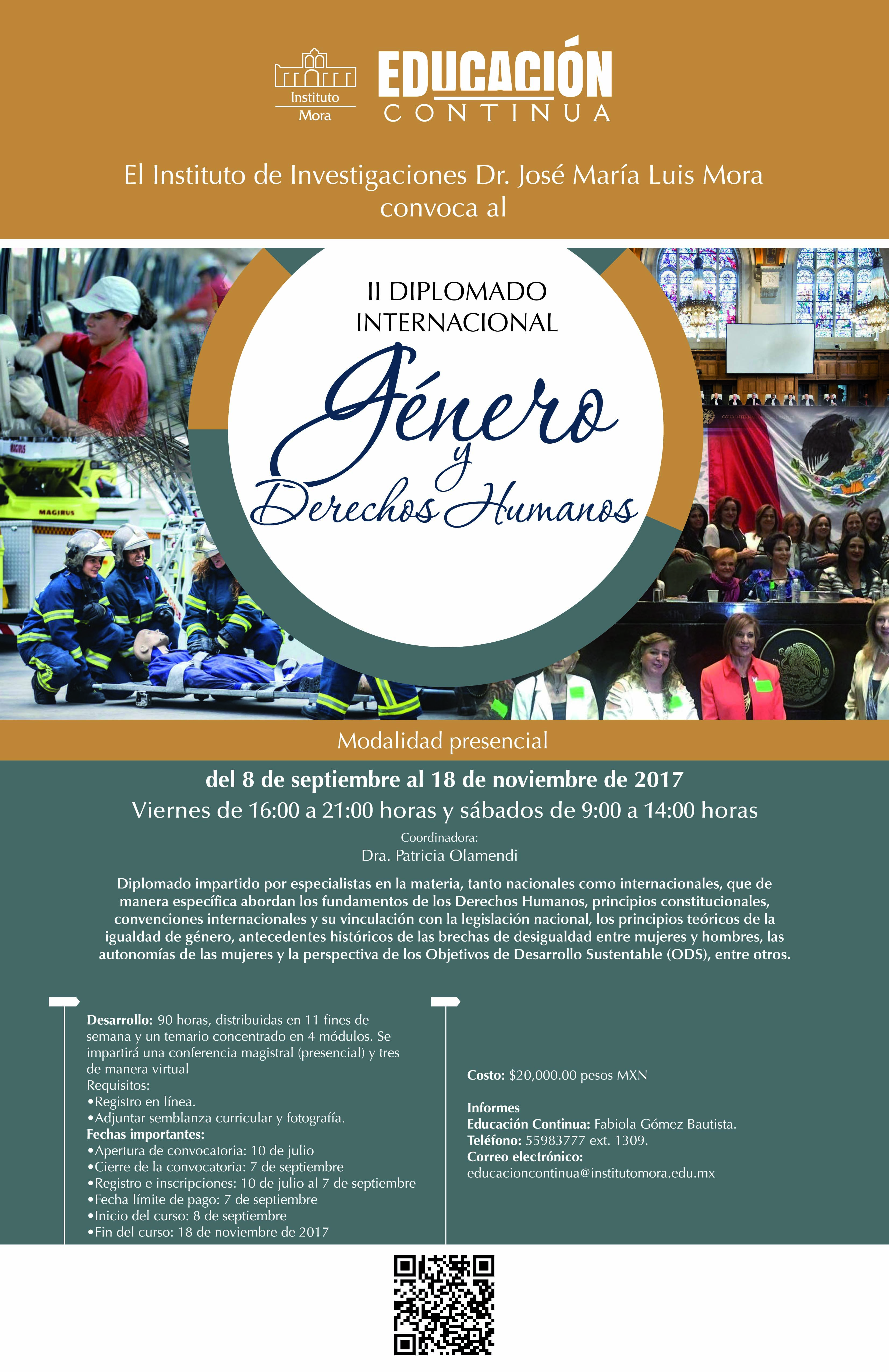 Instituto Mora

EDUCACIÓN CONTINUA

El Instituto de Investigaciones Dr. José María Luis Mora convoca al

II DIPLOMADO INTERNACIONAL

Género y Derechos Humanos

MAGIRUS

Modalidad presencial

del 8 de septiembre al 18 de noviembre de 2017

Viernes de 16:00 a 21:00 horas y sábados de 9:00 a 14:00 horas

Coordinadora:
Dra. Patricia Olamendi

Diplomado impartido por especialistas en la materia, tanto nacionales como internacionales, que de manera específica abordan los fundamentos de los Derechos Humanos, principios constitucionales, convenciones internacionales y su vinculación con la legislación nacional, los principios teóricos de la igualdad de género, antecedentes históricos de las brechas de desigualdad entre mujeres y hombres, las autonomías de las mujeres y la perspectiva de los Objetivos de Desarrollo Sustentable (ODS), entre otros.

Desarrollo: 90 horas, distribuidas en 11 fines de semana y un temario concentrado en 4 módulos. Se impartirá una conferencia magistral (presencial) y tres de manera virtual
Requisitos:
•Registro en línea.
•Adjuntar semblanza curricular y fotografía.
Fechas importantes:
•Apertura de convocatoria: 10 de julio
•Cierre de la convocatoria: 7 de septiembre
•Registro e inscripciones: 10 de julio al 7 de septiembre
•Fecha límite de pago: 7 de septiembre
•Inicio del curso: 8 de septiembre
•Fin del curso: 18 de noviembre de 2017

Costo: $20,000.00 pesos MXN

Informes
Educación Continua: Fabiola Gómez Bautista.
Teléfono: 55983777 ext. 1309.
Correo electrónico:
educacioncontinua@institutomora.edu.mx